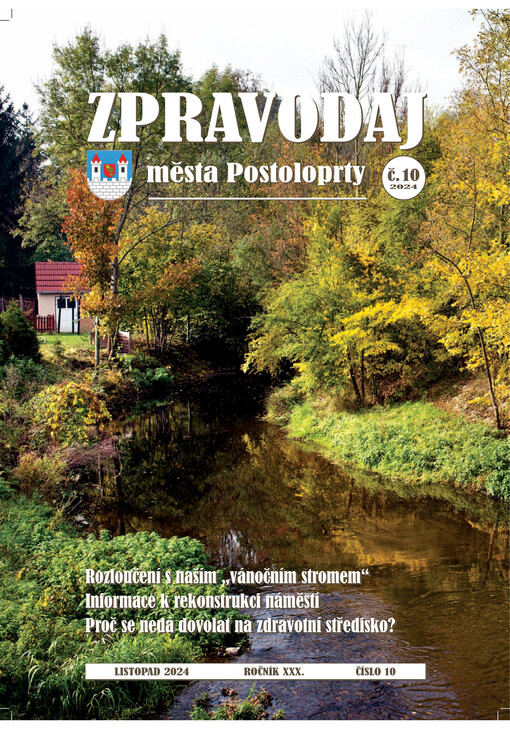 ZPRAVODAJ

města Postoloprty

č. 10
2024

Rozloučení s naším „vánočním stromem“
Informace k rekonstrukci náměstí
Proč se nedá dovolat na zdravotní středisko?

LISTOPAD 2024 ROČNÍK XXX. ČÍSLO 10